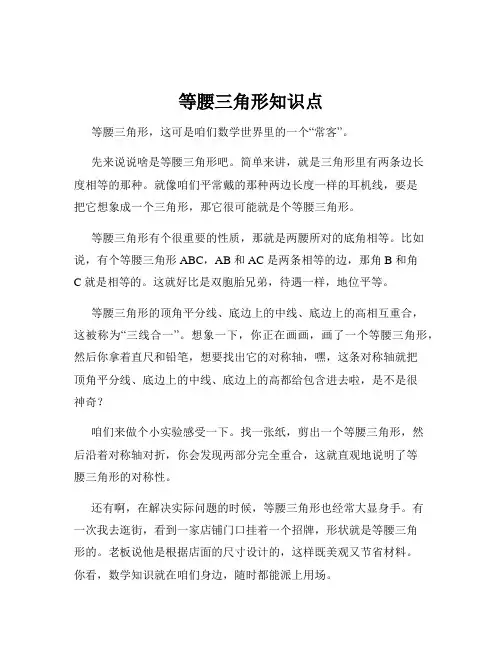 等腰三角形知识点

等腰三角形，这可是咱们数学世界里的一个“常客”。

先来说说啥是等腰三角形吧。简单来讲，就是三角形里有两条边长度相等的那种。就像咱们平常戴的那种两边长度一样的耳机线，要是把它想象成一个三角形，那它很可能就是个等腰三角形。

等腰三角形有个很重要的性质，那就是两腰所对的底角相等。比如说，有个等腰三角形 ABC，AB 和 AC 是两条相等的边，那角 B 和角 C 就是相等的。这就好比是双胞胎兄弟，待遇一样，地位平等。

等腰三角形的顶角平分线、底边上的中线、底边上的高相互重合，这被称为“三线合一”。想象一下，你正在画画，画了一个等腰三角形，然后你拿着直尺和铅笔，想要找出它的对称轴，嘿，这条对称轴就把顶角平分线、底边上的中线、底边上的高都给包含进去啦，是不是很神奇？

咱们来做个小实验感受一下。找一张纸，剪出一个等腰三角形，然后沿着对称轴对折，你会发现两部分完全重合，这就直观地说明了等腰三角形的对称性。

还有啊，在解决实际问题的时候，等腰三角形也经常大显身手。有一次我去逛街，看到一家店铺门口挂着一个招牌，形状就是等腰三角形的。老板说他是根据店面的尺寸设计的，这样既美观又节省材料。你看，数学知识就在咱们身边，随时都能派上用场。